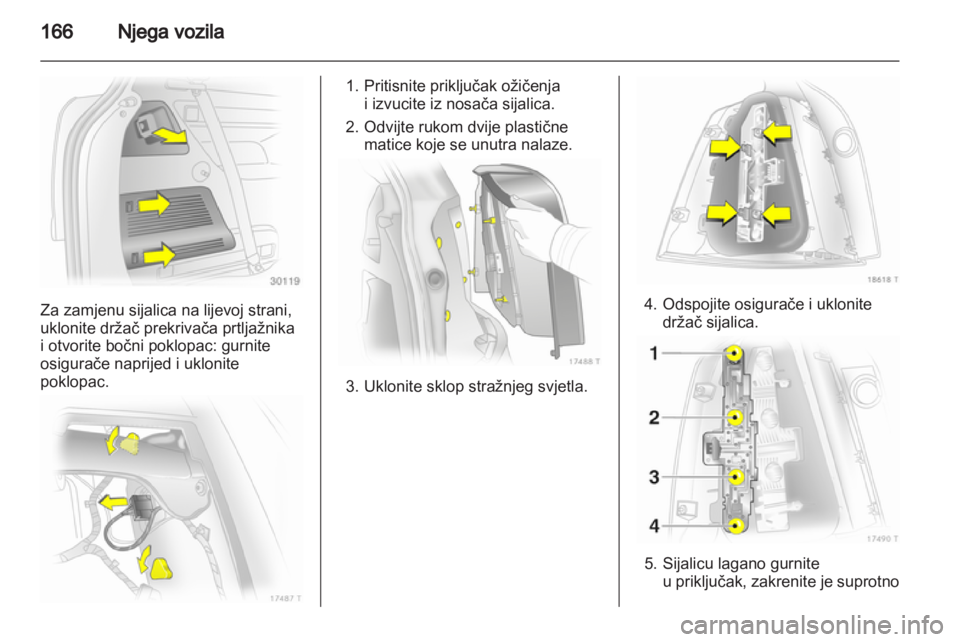 166 Njega vozila

30119

Za zamjenu sijalica na lijevoj strani, uklonite držač prekrivača prtljažnika i otvorite bočni poklopac: gurnite osigurače naprijed i uklonite poklopac.

17487 T

1. Pritisnite priključak ožičenja i izvucite iz nosača sijalica.

2. Odvijte rukom dvije plastične matice koje se unutra nalaze.

17488 T

3. Uklonite sklop stražnjeg svjetla.

18618 T

4. Odspojite osigurače i uklonite držač sijalica.

1
2
3
4

17490 T

5. Sijalicu lagano gurnite u priključak, zakrenite je suprotno

carmanualsonline.info